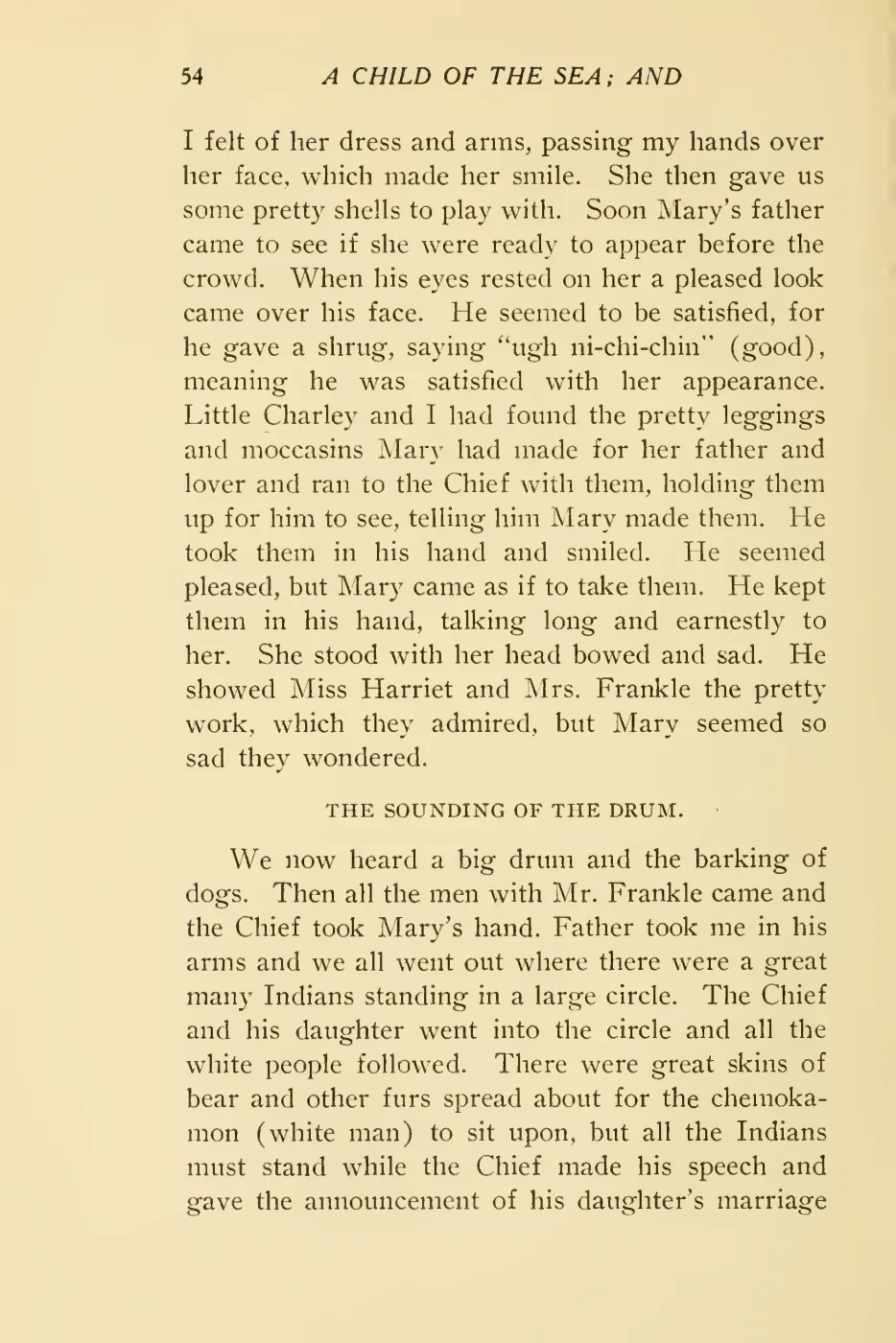 54 A CHILD OF THE SEA; AND

I felt of her dress and arms, passing my hands over her face, which made her smile. She then gave us some pretty shells to play with. Soon Mary's father came to see if she were ready to appear before the crowd. When his eyes rested on her a pleased look came over his face. He seemed to be satisfied, for he gave a shrug, saying "ugh ni-chi-chin" (good), meaning he was satisfied with her appearance. Little Charley and I had found the pretty leggings and moccasins Mary had made for her father and lover and ran to the Chief with them, holding them up for him to see, telling him Mary made them. He took them in his hand and smiled. He seemed pleased, but Mary came as if to take them. He kept them in his hand, talking long and earnestly to her. She stood with her head bowed and sad. He showed Miss Harriet and Mrs. Frankle the pretty work, which they admired, but Mary seemed so sad they wondered.

THE SOUNDING OF THE DRUM.

We now heard a big drum and the barking of dogs. Then all the men with Mr. Frankle came and the Chief took Mary's hand. Father took me in his arms and we all went out where there were a great many Indians standing in a large circle. The Chief and his daughter went into the circle and all the white people followed. There were great skins of bear and other furs spread about for the chemokamon (white man) to sit upon, but all the Indians must stand while the Chief made his speech and gave the announcement of his daughter's marriage